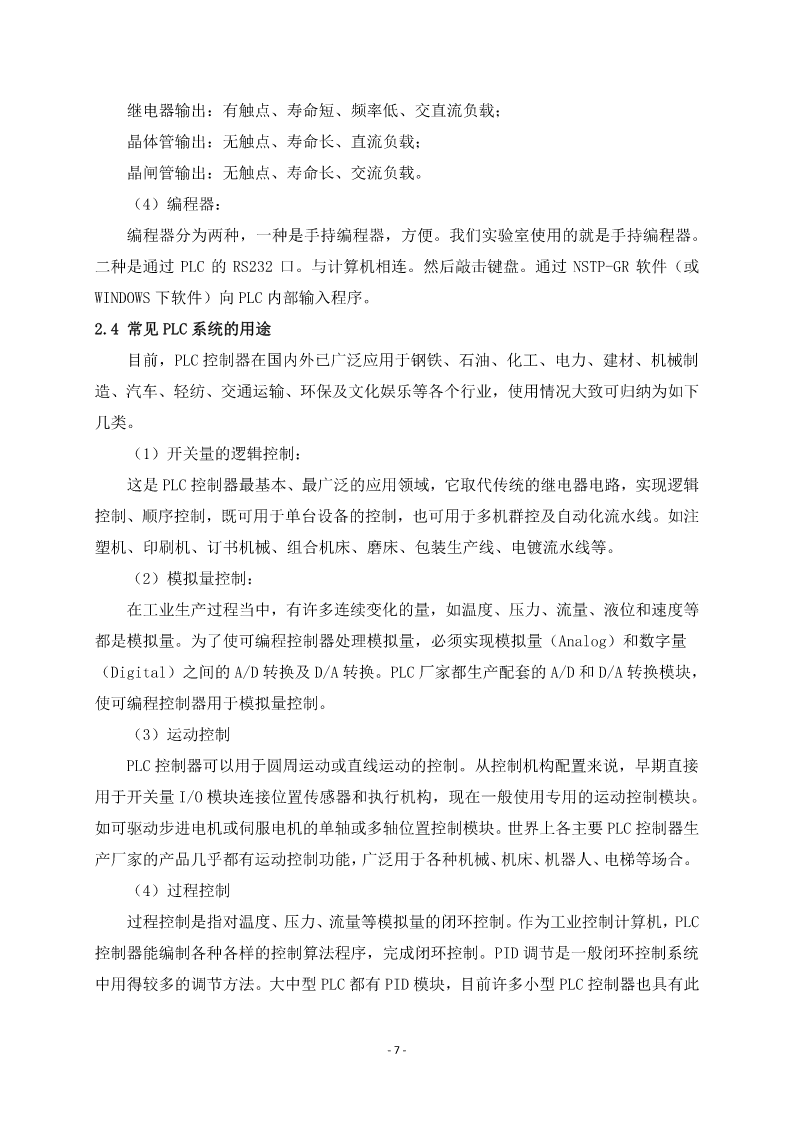 继电器输出：有触点、寿命短、频率低、交直流负载；

晶体管输出：无触点、寿命长、直流负载；

晶闸管输出：无触点、寿命长、交流负载。

（4）编程器：

编程器分为两种，一种是手持编程器，方便。我们实验室使用的就是手持编程器。二种是通过 PLC 的 RS232 口。与计算机相连。然后敲击键盘。通过 NSTP-GR 软件（或 WINDOWS 下软件）向 PLC 内部输入程序。

2.4 常见 PLC 系统的用途

目前，PLC 控制器在国内外已广泛应用于钢铁、石油、化工、电力、建材、机械制造、汽车、轻纺、交通运输、环保及文化娱乐等各个行业，使用情况大致可归纳为如下几类。

（1）开关量的逻辑控制：

这是 PLC 控制器最基本、最广泛的应用领域，它取代传统的继电器电路，实现逻辑控制、顺序控制，既可用于单台设备的控制，也可用于多机群控及自动化流水线。如注塑机、印刷机、订书机械、组合机床、磨床、包装生产线、电镀流水线等。

（2）模拟量控制：

在工业生产过程当中，有许多连续变化的量，如温度、压力、流量、液位和速度等都是模拟量。为了使可编程控制器处理模拟量，必须实现模拟量（Analog）和数字量（Digital）之间的 A/D 转换及 D/A 转换。PLC 厂家都生产配套的 A/D 和 D/A 转换模块，使可编程控制器用于模拟量控制。

（3）运动控制

PLC 控制器可以用于圆周运动或直线运动的控制。从控制机构配置来说，早期直接用于开关量 I/O 模块连接位置传感器和执行机构，现在一般使用专用的运动控制模块。如可驱动步进电机或伺服电机的单轴或多轴位置控制模块。世界上各主要 PLC 控制器生产厂家的产品几乎都有运动控制功能，广泛用于各种机械、机床、机器人、电梯等场合。

（4）过程控制

过程控制是指对温度、压力、流量等模拟量的闭环控制。作为工业控制计算机，PLC 控制器能编制各种各样的控制算法程序，完成闭环控制。PID 调节是一般闭环控制系统中用得较多的调节方法。大中型 PLC 都有 PID 模块，目前许多小型 PLC 控制器也具有此

- 7 -